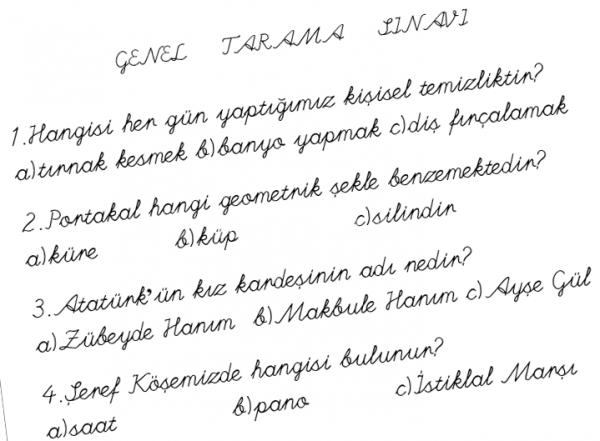 GENEL TARAMA SINAVI

1.Hangisi her gün yaptığımız kişisel temizliktir?
a)tırnak kesmek b)banyo yapmak c)diş fırçalamak

2.Portakal hangi geometrik şekle benzemektedir?
a)küre b)küp c)silindir

3.Atatürk'ün kız kardeşinin adı nedir?
a)Zübeyde Hanım b)Makbule Hanım c)Ayşe Gül

4.Şeref Köşemizde hangisi bulunur?
a)saat b)pano c)İstiklal Marşı